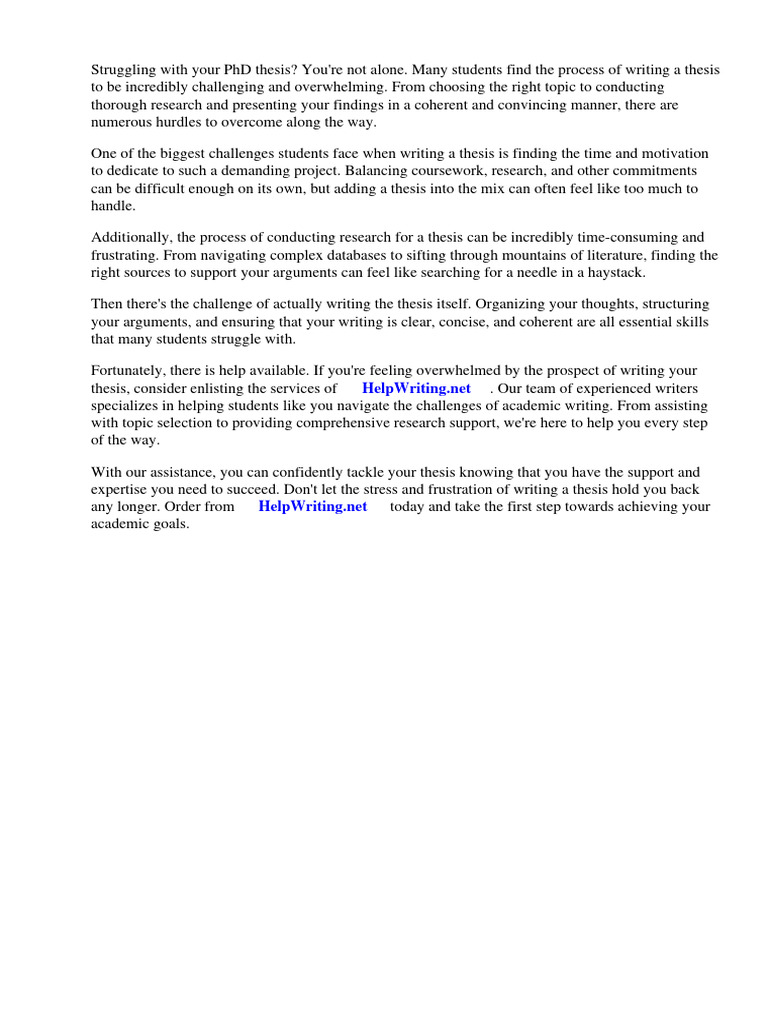 Struggling with your PhD thesis? You're not alone. Many students find the process of writing a thesis to be incredibly challenging and overwhelming. From choosing the right topic to conducting thorough research and presenting your findings in a coherent and convincing manner, there are numerous hurdles to overcome along the way.

One of the biggest challenges students face when writing a thesis is finding the time and motivation to dedicate to such a demanding project. Balancing coursework, research, and other commitments can be difficult enough on its own, but adding a thesis into the mix can often feel like too much to handle.

Additionally, the process of conducting research for a thesis can be incredibly time-consuming and frustrating. From navigating complex databases to sifting through mountains of literature, finding the right sources to support your arguments can feel like searching for a needle in a haystack.

Then there's the challenge of actually writing the thesis itself. Organizing your thoughts, structuring your arguments, and ensuring that your writing is clear, concise, and coherent are all essential skills that many students struggle with.

Fortunately, there is help available. If you're feeling overwhelmed by the prospect of writing your thesis, consider enlisting the services of HelpWriting.net . Our team of experienced writers specializes in helping students like you navigate the challenges of academic writing. From assisting with topic selection to providing comprehensive research support, we're here to help you every step of the way.

With our assistance, you can confidently tackle your thesis knowing that you have the support and expertise you need to succeed. Don't let the stress and frustration of writing a thesis hold you back any longer. Order from HelpWriting.net today and take the first step towards achieving your academic goals.